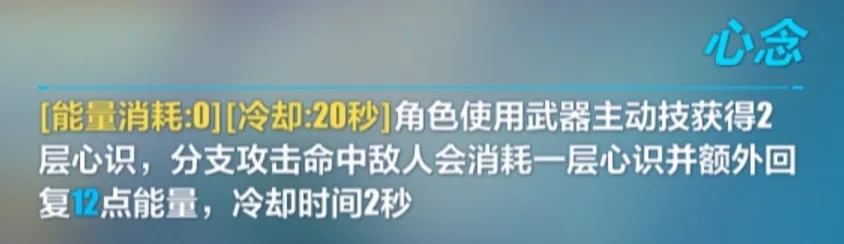 心念

[能量消耗:0][冷却:20秒]角色使用武器主动技获得2层心识，分支攻击命中敌人会消耗一层心识并额外回复12点能量，冷却时间2秒